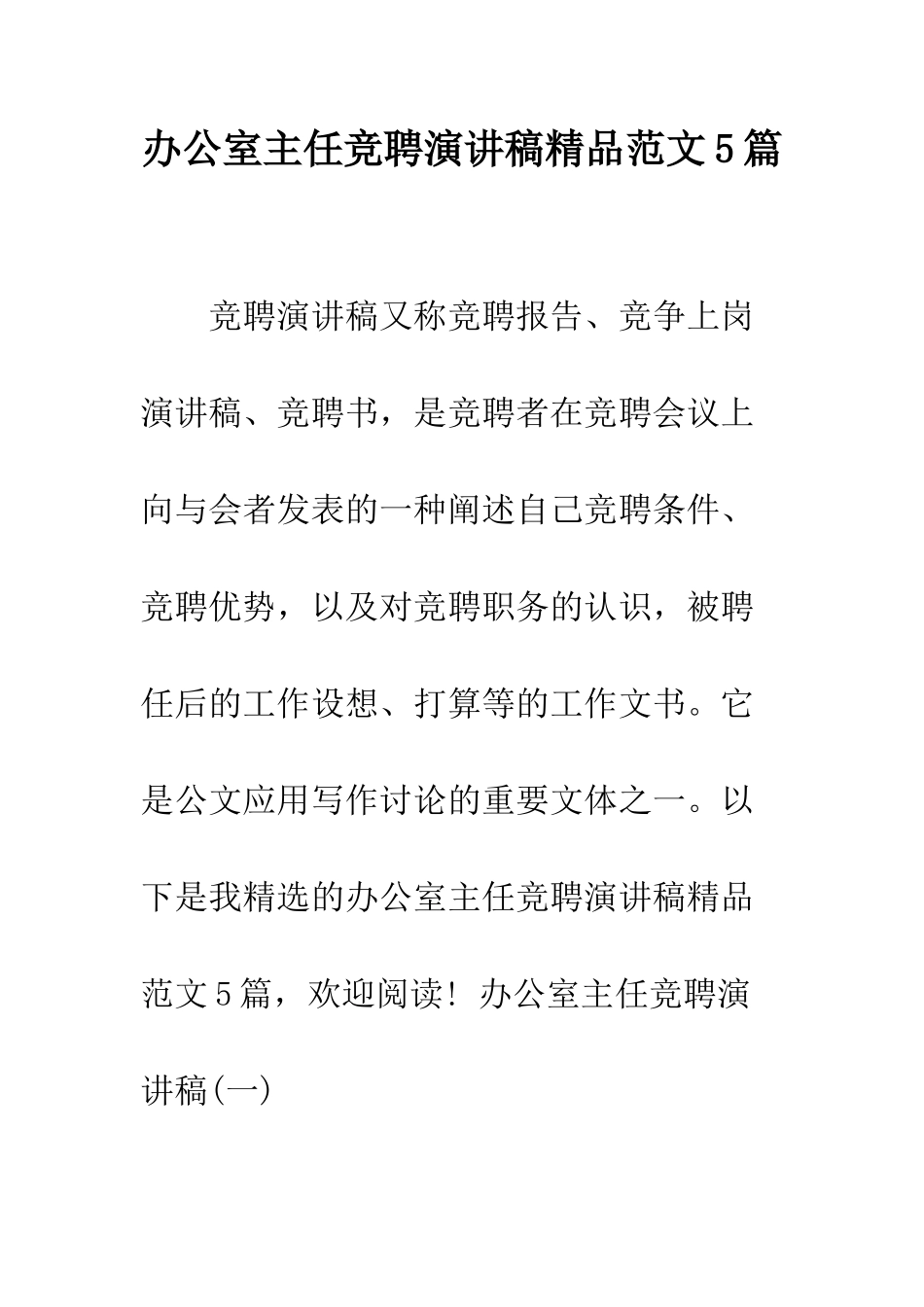 办公室主任竞聘演讲稿精品范文5篇

竞聘演讲稿又称竞聘报告、竞争上岗演讲稿、竞聘书，是竞聘者在竞聘会议上向与会者发表的一种阐述自己竞聘条件、竞聘优势，以及对竞聘职务的认识，被聘任后的工作设想、打算等的工作文书。它是公文应用写作讨论的重要文体之一。以下是我精选的办公室主任竞聘演讲稿精品范文5篇，欢迎阅读！办公室主任竞聘演讲稿(一)